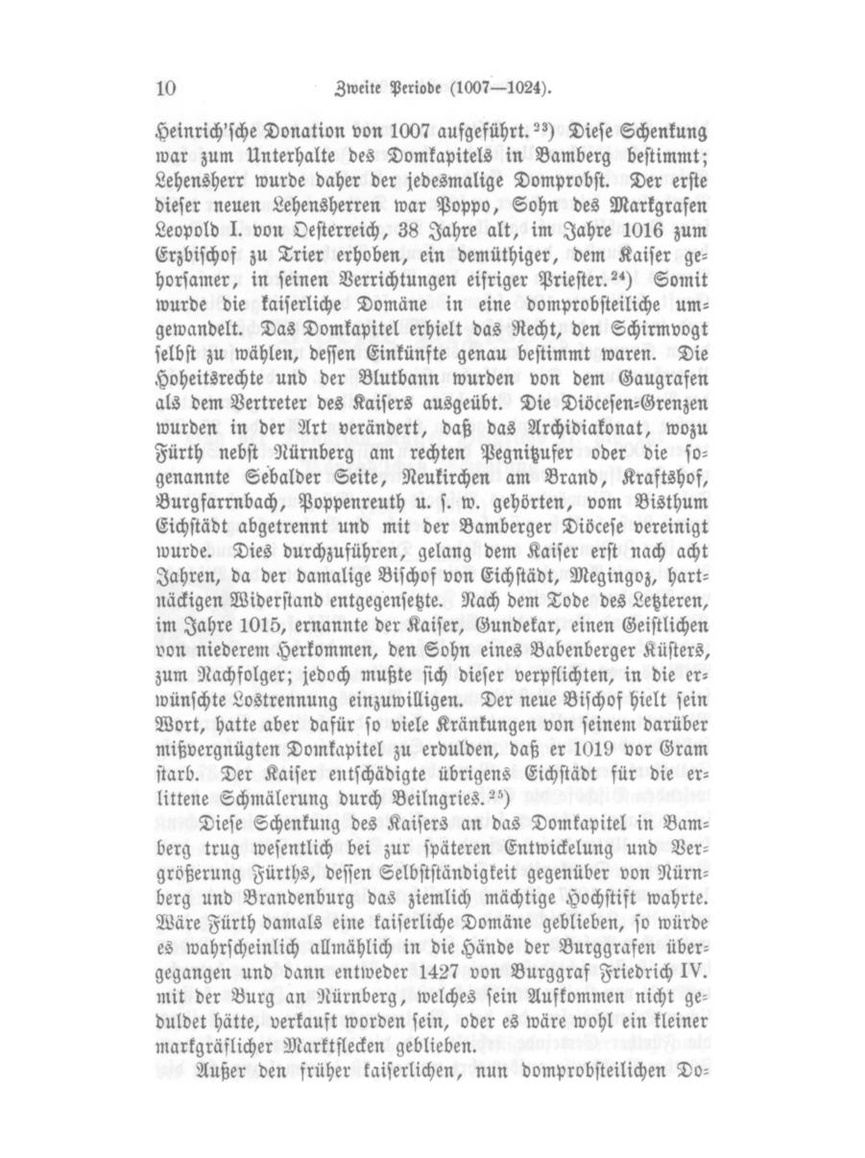 10 Zweite Periode (1007—1024).

Heinrich'sche Donation von 1007 aufgeführt.$^{23}$) Diese Schenkung war zum Unterhalte des Domkapitels in Bamberg bestimmt; Lehensherr wurde daher der jedesmalige Domprobst. Der erste dieser neuen Lehensherren war Poppo, Sohn des Markgrafen Leopold I. von Oesterreich, 38 Jahre alt, im Jahre 1016 zum Erzbischof zu Trier erhoben, ein demüthiger, dem Kaiser gehorsamer, in seinen Verrichtungen eifriger Priester.$^{24}$) Somit wurde die kaiserliche Domäne in eine domprobsteiliche umgewandelt. Das Domkapitel erhielt das Recht, den Schirmvogt selbst zu wählen, dessen Einkünfte genau bestimmt waren. Die Hoheitsrechte und der Blutbann wurden von dem Gaugrafen als dem Vertreter des Kaisers ausgeübt. Die Diöcesen-Grenzen wurden in der Art verändert, daß das Archidiakonat, wozu Fürth nebst Nürnberg am rechten Pegnitzufer oder die sogenannte Sebalder Seite, Neukirchen am Brand, Kraftshof, Burgfarrnbach, Poppenreuth u. s. w. gehörten, vom Bisthum Eichstädt abgetrennt und mit der Bamberger Diöcese vereinigt wurde. Dies durchzuführen, gelang dem Kaiser erst nach acht Jahren, da der damalige Bischof von Eichstädt, Megingoz, hartnäckigen Widerstand entgegensetzte. Nach dem Tode des Letzteren, im Jahre 1015, ernannte der Kaiser, Gundekar, einen Geistlichen von niederem Herkommen, den Sohn eines Babenberger Küsters, zum Nachfolger; jedoch mußte sich dieser verpflichten, in die erwünschte Lostrennung einzuwilligen. Der neue Bischof hielt sein Wort, hatte aber dafür so viele Kränkungen von seinem darüber mißvergnügten Domkapitel zu erdulden, daß er 1019 vor Gram starb. Der Kaiser entschädigte übrigens Eichstädt für die erlittene Schmälerung durch Beilngries.$^{25}$)

Diese Schenkung des Kaisers an das Domkapitel in Bamberg trug wesentlich bei zur späteren Entwickelung und Vergrößerung Fürths, dessen Selbstständigkeit gegenüber von Nürnberg und Brandenburg das ziemlich mächtige Hochstift wahrte. Wäre Fürth damals eine kaiserliche Domäne geblieben, so würde es wahrscheinlich allmählich in die Hände der Burggrafen übergegangen und dann entweder 1427 von Burggraf Friedrich IV. mit der Burg an Nürnberg, welches sein Aufkommen nicht geduldet hätte, verkauft worden sein, oder es wäre wohl ein kleiner markgräflicher Marktflecken geblieben.

Außer den früher kaiserlichen, nun domprobsteilichen Do-